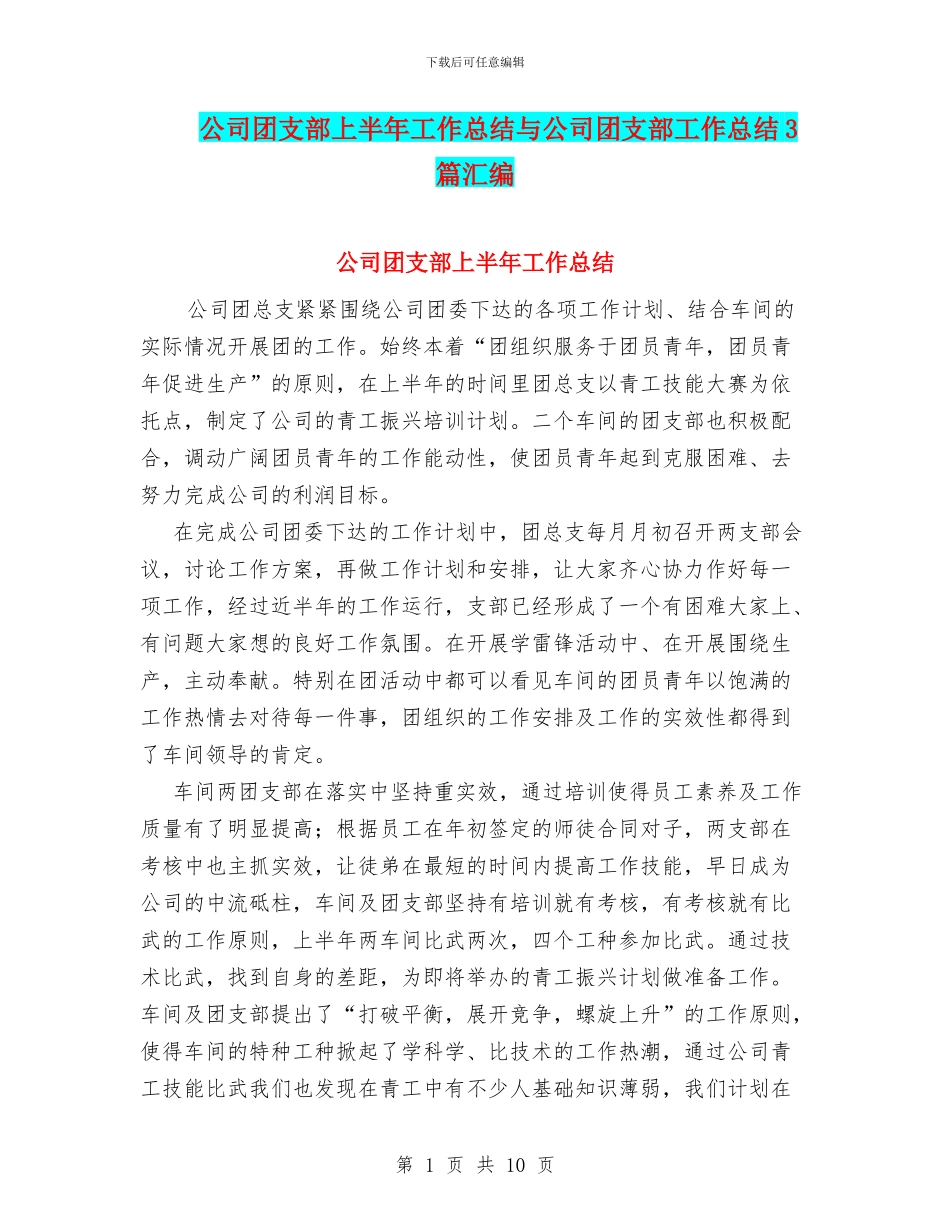 下载后可任意编辑

公司团支部上半年工作总结与公司团支部工作总结3篇汇编

公司团支部上半年工作总结

公司团总支紧紧围绕公司团委下达的各项工作计划、结合车间的实际情况开展团的工作。始终本着“团组织服务于团员青年，团员青年促进生产”的原则，在上半年的时间里团总支以青工技能大赛为依托点，制定了公司的青工振兴培训计划。二个车间的团支部也积极配合，调动广阔团员青年的工作能动性，使团员青年起到克服困难、去努力完成公司的利润目标。

在完成公司团委下达的工作计划中，团总支每月月初召开两支部会议，讨论工作方案，再做工作计划和安排，让大家齐心协力作好每一项工作，经过近半年的工作运行，支部已经形成了一个有困难大家上、有问题大家想的良好工作氛围。在开展学雷锋活动中、在开展围绕生产，主动奉献。特别在团活动中都可以看见车间的团员青年以饱满的工作热情去对待每一件事，团组织的工作安排及工作的实效性都得到了车间领导的肯定。

车间两团支部在落实中坚持重实效，通过培训使得员工素养及工作质量有了明显提高；根据员工在年初签定的师徒合同对子，两支部在考核中也主抓实效，让徒弟在最短的时间内提高工作技能，早日成为公司的中流砥柱，车间及团支部坚持有培训就有考核，有考核就有比武的工作原则，上半年两车间比武两次，四个工种参加比武。通过技术比武，找到自身的差距，为即将举办的青工振兴计划做准备工作。车间及团支部提出了“打破平衡，展开竞争，螺旋上升”的工作原则，使得车间的特种工种掀起了学科学、比技术的工作热潮，通过公司青工技能比武我们也发现在青工中有不少人基础知识薄弱，我们计划在

第 1 页 共 10 页